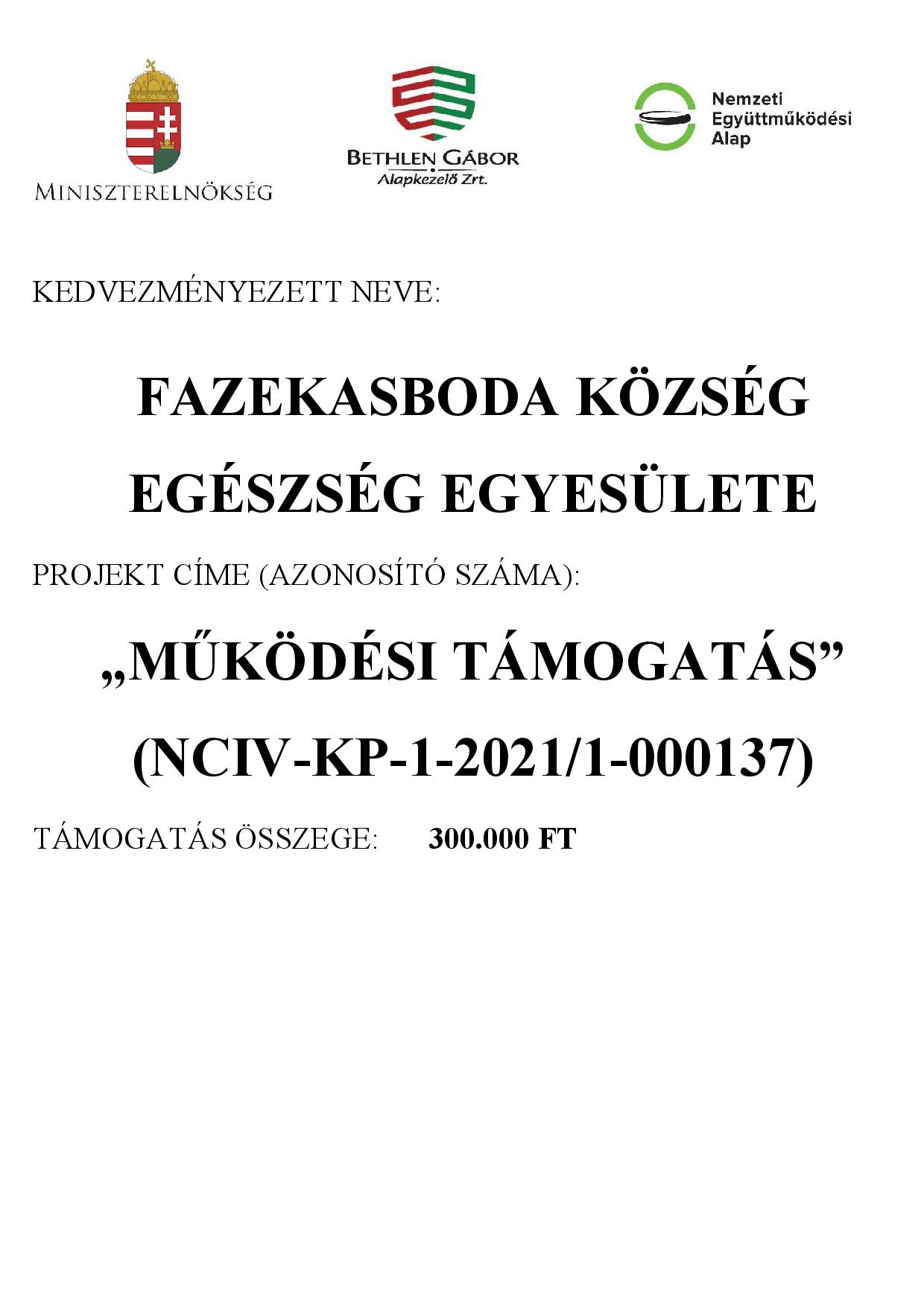 MINISZTERELNÖKSÉG

BETHLEN GÁBOR
Alapkezelő Zrt.

Nemzeti
Együttműködési
Alap

KEDVEZMÉNYEZETT NEVE:

FAZEKASBODA KÖZSÉG EGÉSZSÉG EGYESÜLETE

PROJEKT CÍME (AZONOSÍTÓ SZÁMA):

„MŰKÖDÉSI TÁMOGATÁS”

(NCIV-KP-1-2021/1-000137)

TÁMOGATÁS ÖSSZEGE: 300.000 FT